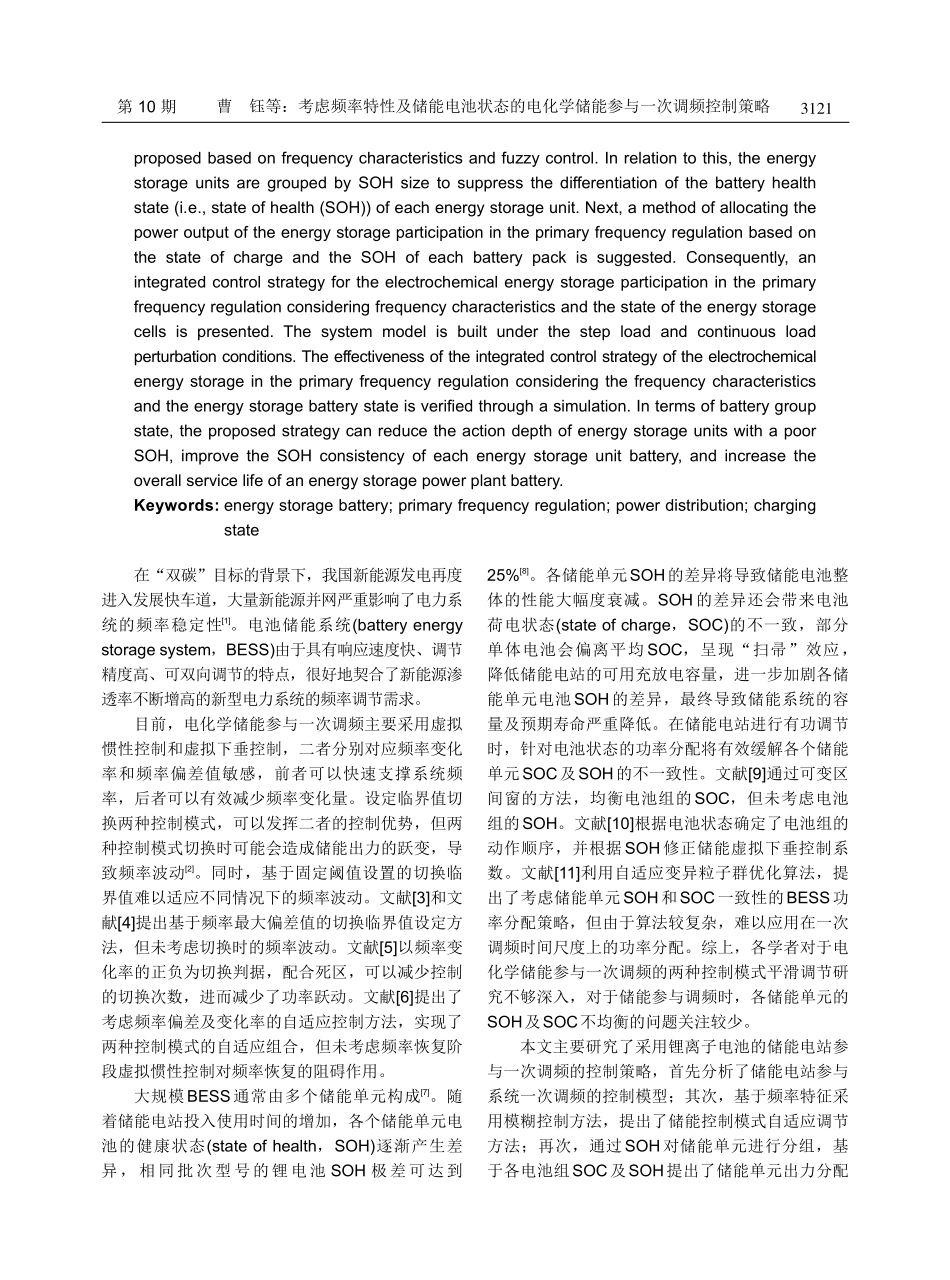 第 10 期　　曹　钰等：考虑频率特性及储能电池状态的电化学储能参与一次调频控制策略　　3121

proposed based on frequency characteristics and fuzzy control. In relation to this, the energy storage units are grouped by SOH size to suppress the differentiation of the battery health state (i.e., state of health (SOH)) of each energy storage unit. Next, a method of allocating the power output of the energy storage participation in the primary frequency regulation based on the state of charge and the SOH of each battery pack is suggested. Consequently, an integrated control strategy for the electrochemical energy storage participation in the primary frequency regulation considering frequency characteristics and the state of the energy storage cells is presented. The system model is built under the step load and continuous load perturbation conditions. The effectiveness of the integrated control strategy of the electrochemical energy storage in the primary frequency regulation considering the frequency characteristics and the energy storage battery state is verified through a simulation. In terms of battery group state, the proposed strategy can reduce the action depth of energy storage units with a poor SOH, improve the SOH consistency of each energy storage unit battery, and increase the overall service life of an energy storage power plant battery.

Keywords: energy storage battery; primary frequency regulation; power distribution; charging state

在“双碳”目标的背景下，我国新能源发电再度进入发展快车道，大量新能源并网严重影响了电力系统的频率稳定性$^{[1]}$。电池储能系统(battery energy storage system，BESS)由于具有响应速度快、调节精度高、可双向调节的特点，很好地契合了新能源渗透率不断增高的新型电力系统的频率调节需求。

目前，电化学储能参与一次调频主要采用虚拟惯性控制和虚拟下垂控制，二者分别对应频率变化率和频率偏差值敏感，前者可以快速支撑系统频率，后者可以有效减少频率变化量。设定临界值切换两种控制模式，可以发挥二者的控制优势，但两种控制模式切换时可能会造成储能出力的跃变，导致频率波动$^{[2]}$。同时，基于固定阈值设置的切换临界值难以适应不同情况下的频率波动。文献[3]和文献[4]提出基于频率最大偏差值的切换临界值设定方法，但未考虑切换时的频率波动。文献[5]以频率变化率的正负为切换判据，配合死区，可以减少控制的切换次数，进而减少了功率跃动。文献[6]提出了考虑频率偏差及变化率的自适应控制方法，实现了两种控制模式的自适应组合，但未考虑频率恢复阶段虚拟惯性控制对频率恢复的阻碍作用。

大规模BESS通常由多个储能单元构成$^{[7]}$。随着储能电站投入使用时间的增加，各个储能单元电池的健康状态(state of health，SOH)逐渐产生差异，相同批次型号的锂电池SOH极差可达到25%$^{[8]}$。各储能单元SOH的差异将导致储能电池整体的性能大幅度衰减。SOH的差异还会带来电池荷电状态(state of charge，SOC)的不一致，部分单体电池会偏离平均SOC，呈现“扫帚”效应，降低储能电站的可用充放电容量，进一步加剧各储能单元电池SOH的差异，最终导致储能系统的容量及预期寿命严重降低。在储能电站进行有功调节时，针对电池状态的功率分配将有效缓解各个储能单元SOC及SOH的不一致性。文献[9]通过可变区间窗的方法，均衡电池组的SOC，但未考虑电池组的SOH。文献[10]根据电池状态确定了电池组的动作顺序，并根据SOH修正储能虚拟下垂控制系数。文献[11]利用自适应变异粒子群优化算法，提出了考虑储能单元SOH和SOC一致性的BESS功率分配策略，但由于算法较复杂，难以应用在一次调频时间尺度上的功率分配。综上，各学者对于电化学储能参与一次调频的两种控制模式平滑调节研究不够深入，对于储能参与调频时，各储能单元的SOH及SOC不均衡的问题关注较少。

本文主要研究了采用锂离子电池的储能电站参与一次调频的控制策略，首先分析了储能电站参与系统一次调频的控制模型；其次，基于频率特征采用模糊控制方法，提出了储能控制模式自适应调节方法；再次，通过SOH对储能单元进行分组，基于各电池组SOC及SOH提出了储能单元出力分配